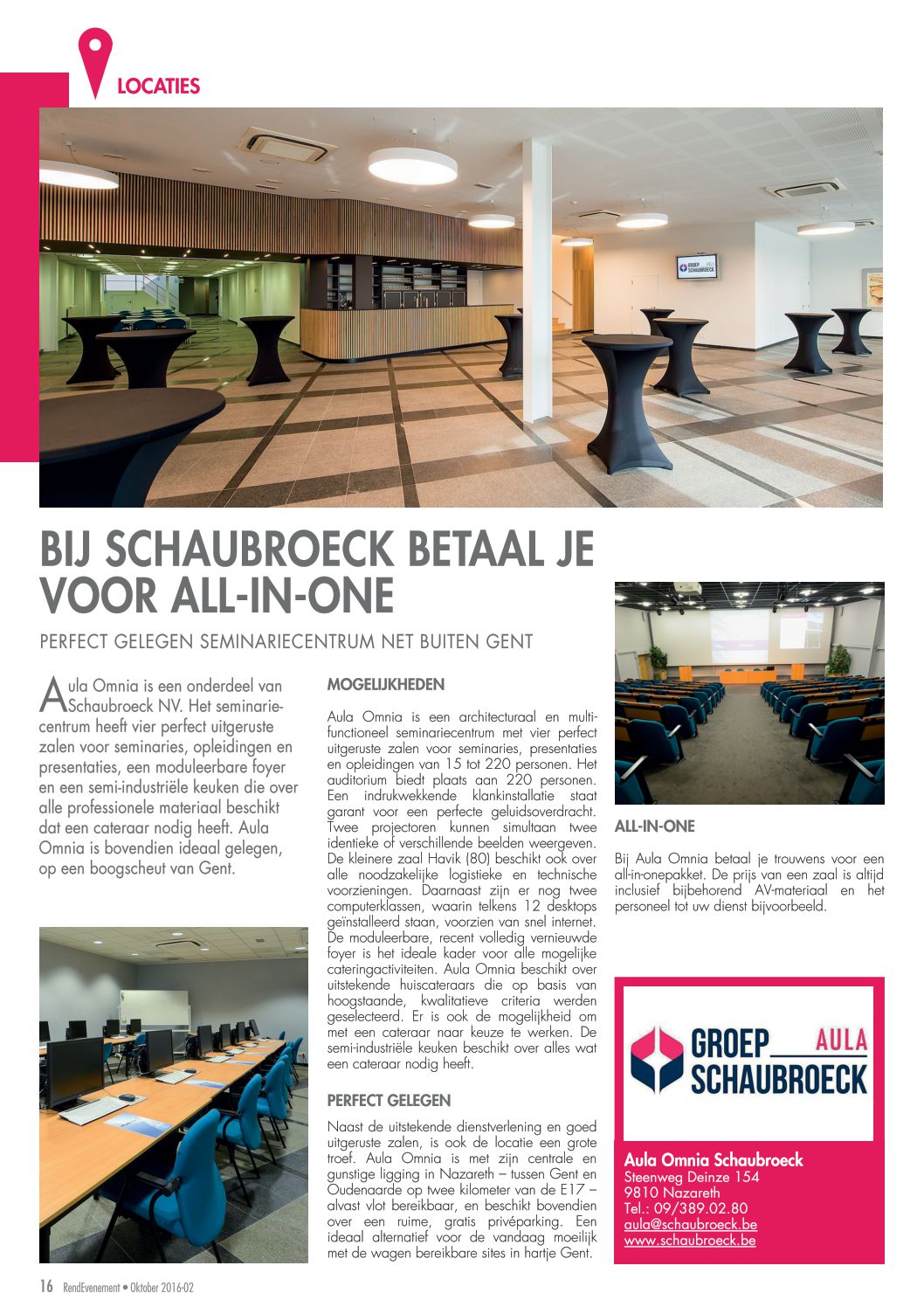 LOCATIES

GROEP AULA SCHAUBROECK

BIJ SCHAUBROECK BETAAL JE VOOR ALL-IN-ONE

PERFECT GELEGEN SEMINARIECENTRUM NET BUITEN GENT

Aula Omnia is een onderdeel van Schaubroeck NV. Het seminariecentrum heeft vier perfect uitgeruste zalen voor seminaries, opleidingen en presentaties, een moduleerbare foyer en een semi-industriële keuken die over alle professionele materiaal beschikt dat een cateraar nodig heeft. Aula Omnia is bovendien ideaal gelegen, op een boogscheut van Gent.

MOGELIJKHEDEN

Aula Omnia is een architecturaal en multifunctioneel seminariecentrum met vier perfect uitgeruste zalen voor seminaries, presentaties en opleidingen van 15 tot 220 personen. Het auditorium biedt plaats aan 220 personen. Een indrukwekkende klankinstallatie staat garant voor een perfecte geluidsoverdracht. Twee projectoren kunnen simultaan twee identieke of verschillende beelden weergeven. De kleinere zaal Havik (80) beschikt ook over alle noodzakelijke logistieke en technische voorzieningen. Daarnaast zijn er nog twee computerklassen, waarin telkens 12 desktops geïnstalleerd staan, voorzien van snel internet. De moduleerbare, recent volledig vernieuwde foyer is het ideale kader voor alle mogelijke cateringactiviteiten. Aula Omnia beschikt over uitstekende huiscateraars die op basis van hoogstaande, kwalitatieve criteria werden geselecteerd. Er is ook de mogelijkheid om met een cateraar naar keuze te werken. De semi-industriële keuken beschikt over alles wat een cateraar nodig heeft.

PERFECT GELEGEN

Naast de uitstekende dienstverlening en goed uitgeruste zalen, is ook de locatie een grote troef. Aula Omnia is met zijn centrale en gunstige ligging in Nazareth – tussen Gent en Oudenaarde op twee kilometer van de E17 – alvast vlot bereikbaar, en beschikt bovendien over een ruime, gratis privéparking. Een ideaal alternatief voor de vandaag moeilijk met de wagen bereikbare sites in hartje Gent.

ALL-IN-ONE

Bij Aula Omnia betaal je trouwens voor een all-in-onepakket. De prijs van een zaal is altijd inclusief bijbehorend AV-materiaal en het personeel tot uw dienst bijvoorbeeld.

GROEP AULA SCHAUBROECK

Aula Omnia Schaubroeck
Steenweg Deinze 154
9810 Nazareth
Tel.: 09/389.02.80
aula@schaubroeck.be
www.schaubroeck.be

16 RendEvenement • Oktober 2016-02